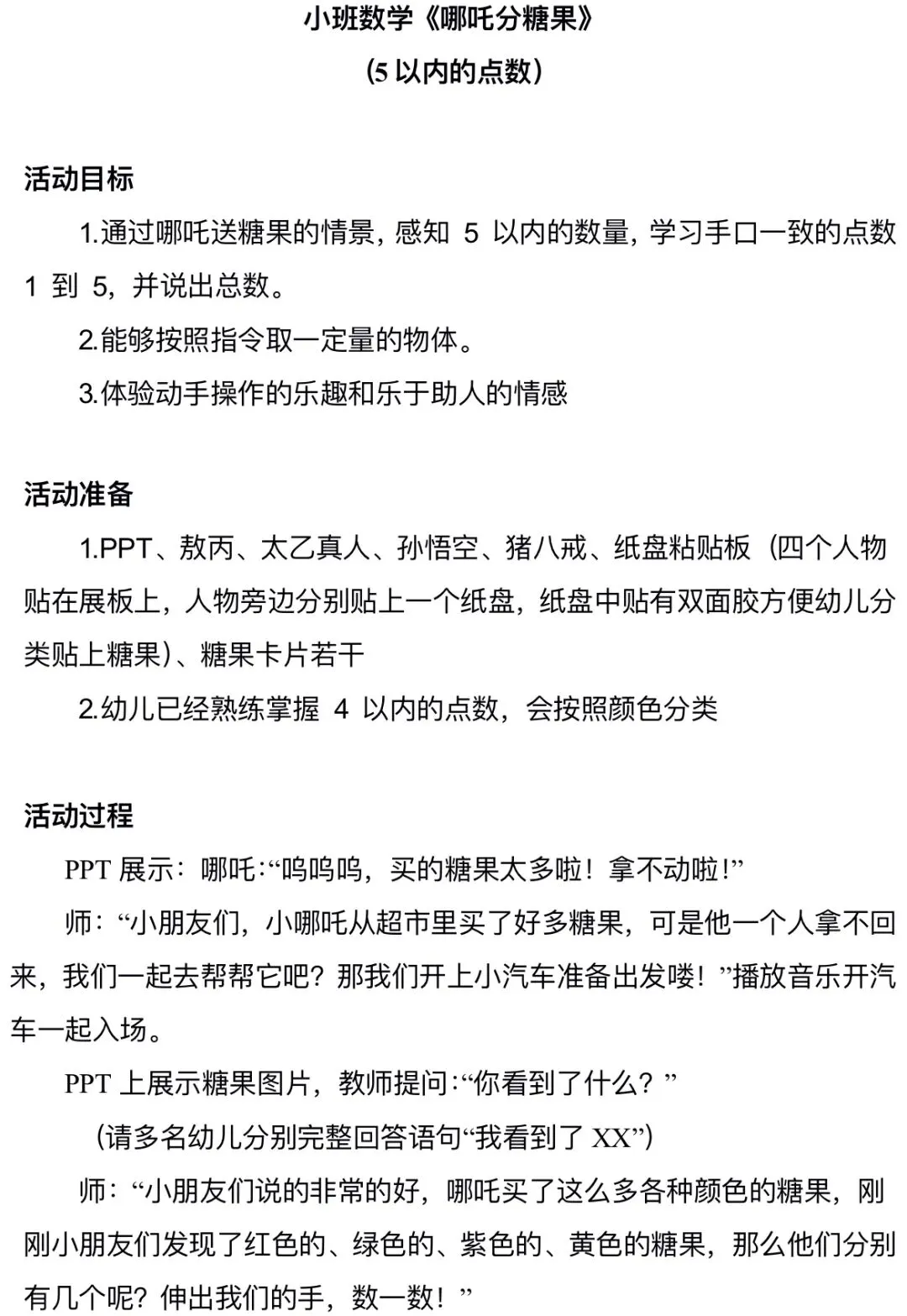 小班数学《哪吒分糖果》

(5 以内的点数)

活动目标

1.通过哪吒送糖果的情景，感知 5 以内的数量，学习手口一致的点数 1 到 5，并说出总数。

2.能够按照指令取一定量的物体。

3.体验动手操作的乐趣和乐于助人的情感

活动准备

1.PPT、敖丙、太乙真人、孙悟空、猪八戒、纸盘粘贴板（四个人物贴在展板上，人物旁边分别贴上一个纸盘，纸盘中贴有双面胶方便幼儿分类贴上糖果）、糖果卡片若干

2.幼儿已经熟练掌握 4 以内的点数，会按照颜色分类

活动过程

PPT 展示：哪吒:“呜呜呜，买的糖果太多啦！拿不动啦!”

师：“小朋友们，小哪吒从超市里买了好多糖果，可是他一个人拿不回来，我们一起去帮帮它吧？那我们开上小汽车准备出发喽！”播放音乐开汽车一起入场。

PPT 上展示糖果图片，教师提问:“你看到了什么？”

（请多名幼儿分别完整回答语句“我看到了 XX”）

师：“小朋友们说的非常的好，哪吒买了这么多各种颜色的糖果，刚刚小朋友们发现了红色的、绿色的、紫色的、黄色的糖果，那么他们分别有几个呢？伸出我们的手，数一数！”